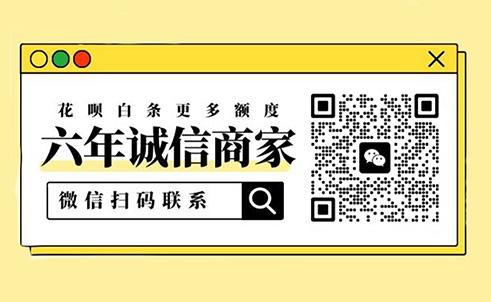 花呗白条更多额度

六年诚信商家

微信扫码联系